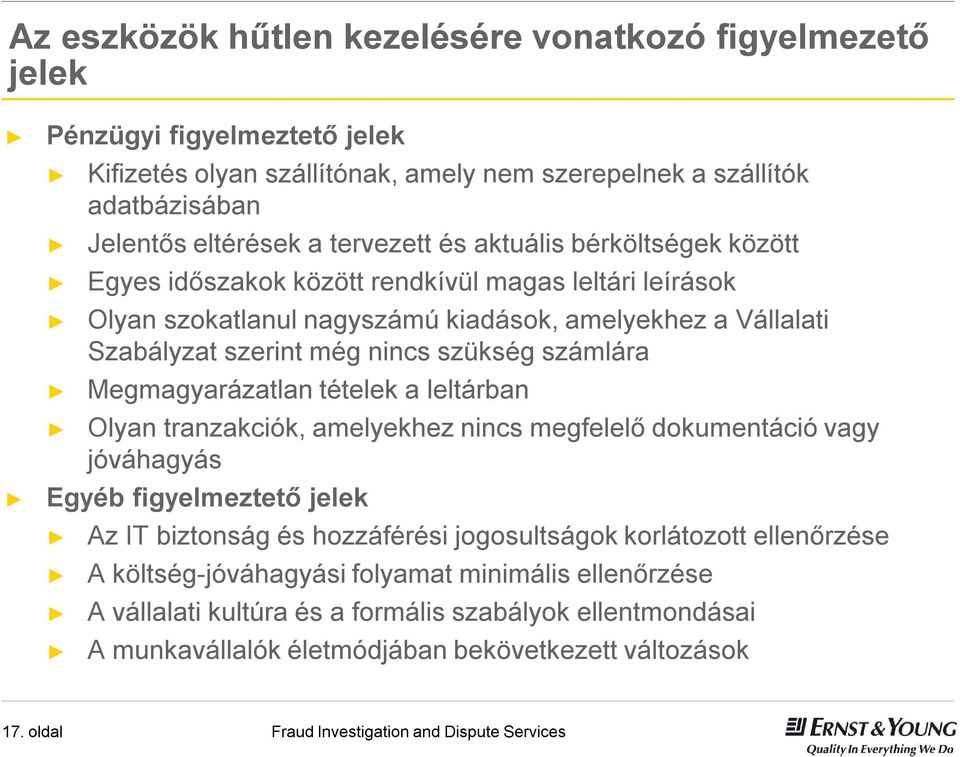 Az eszközök hűtlen kezelésére vonatkozó figyelmezető jelek

► Pénzügyi figyelmeztető jelek
► Kifizetés olyan szállítónak, amely nem szerepelnek a szállítók adatbázisában
► Jelentős eltérések a tervezett és aktuális bérköltségek között
► Egyes időszakok között rendkívül magas leltári leírások
► Olyan szokatlanul nagyszámú kiadások, amelyekhez a Vállalati Szabályzat szerint még nincs szükség számlára
► Megmagyarázatlan tételek a leltárban
► Olyan tranzakciók, amelyekhez nincs megfelelő dokumentáció vagy jóváhagyás
► Egyéb figyelmeztető jelek
► Az IT biztonság és hozzáférési jogosultságok korlátozott ellenőrzése
► A költség-jóváhagyási folyamat minimális ellenőrzése
► A vállalati kultúra és a formális szabályok ellentmondásai
► A munkavállalók életmódjában bekövetkezett változások

17. oldal

Fraud Investigation and Dispute Services

ERNST & YOUNG
Quality In Everything We Do